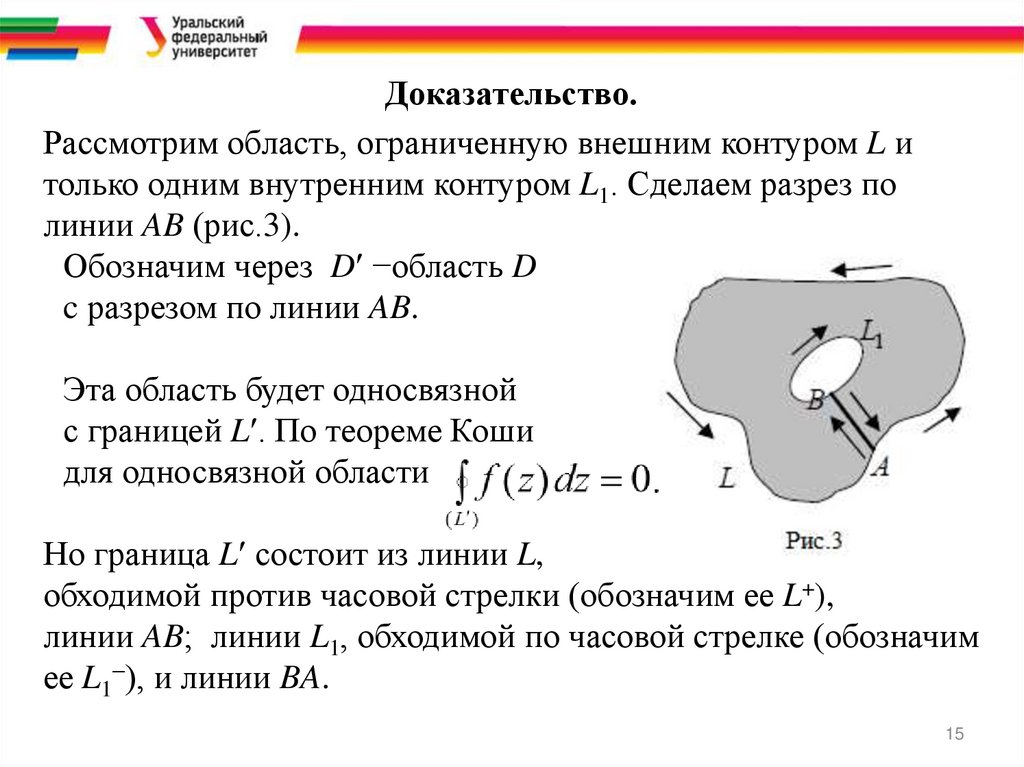 Уральский федеральный университет

Доказательство.

Рассмотрим область, ограниченную внешним контуром $L$ и только одним внутренним контуром $L_1$. Сделаем разрез по линии $AB$ (рис.3).

Обозначим через $D'$ −область $D$ с разрезом по линии $AB$.

Эта область будет односвязной с границей $L'$. По теореме Коши для односвязной области $\oint_{(L')} f(z)dz = 0.$

$L_1$

$B$

$A$

$L$

Рис.3

Но граница $L'$ состоит из линии $L$, обходимой против часовой стрелки (обозначим ее $L^+$), линии $AB$; линии $L_1$, обходимой по часовой стрелке (обозначим ее $L_1^-$), и линии $BA$.

15